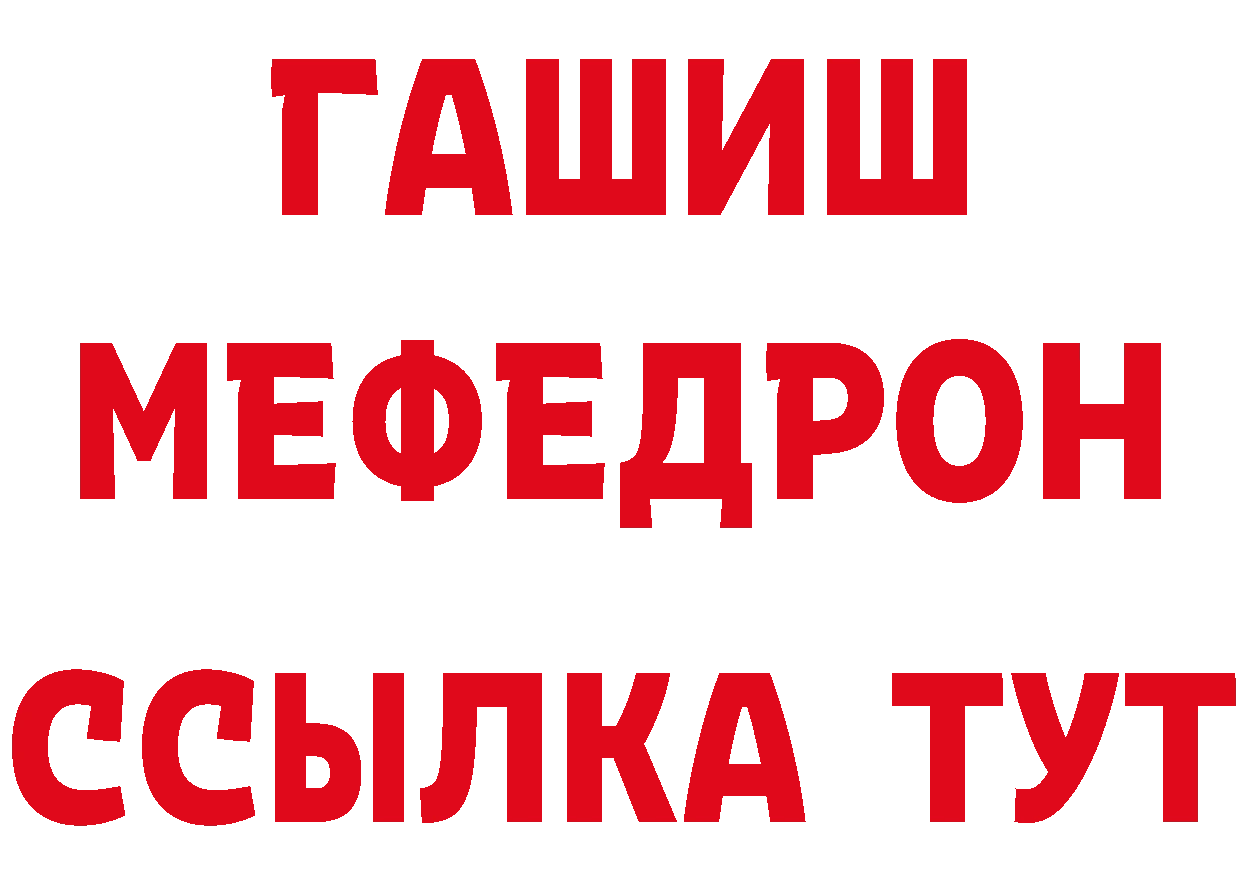 ГАШИШ
МЕФЕДРОН
ССЫЛКА ТУТ